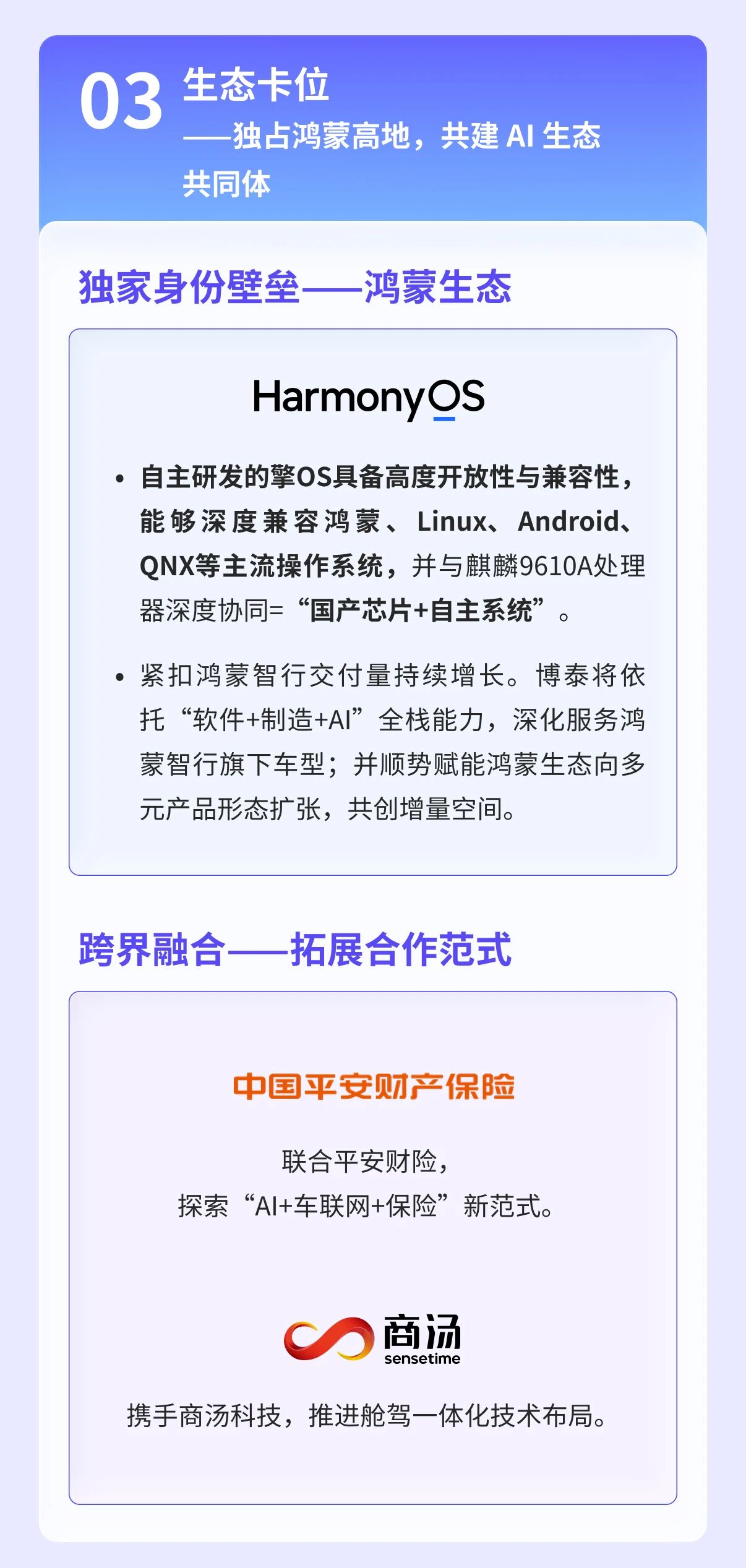 03 生态卡位
——独占鸿蒙高地，共建AI生态共同体

独家身份壁垒——鸿蒙生态

HarmonyOS

• 自主研发的擎OS具备高度开放性与兼容性，能够深度兼容鸿蒙、Linux、Android、QNX等主流操作系统，并与麒麟9610A处理器深度协同=“国产芯片+自主系统”。

• 紧扣鸿蒙智行交付量持续增长。博泰将依托“软件+制造+AI”全栈能力，深化服务鸿蒙智行旗下车型；并顺势赋能鸿蒙生态向多元产品形态扩张，共创增量空间。

跨界融合——拓展合作范式

中国平安财产保险

联合平安财险，
探索“AI+车联网+保险”新范式。

商汤
sensetime

携手商汤科技，推进舱驾一体化技术布局。